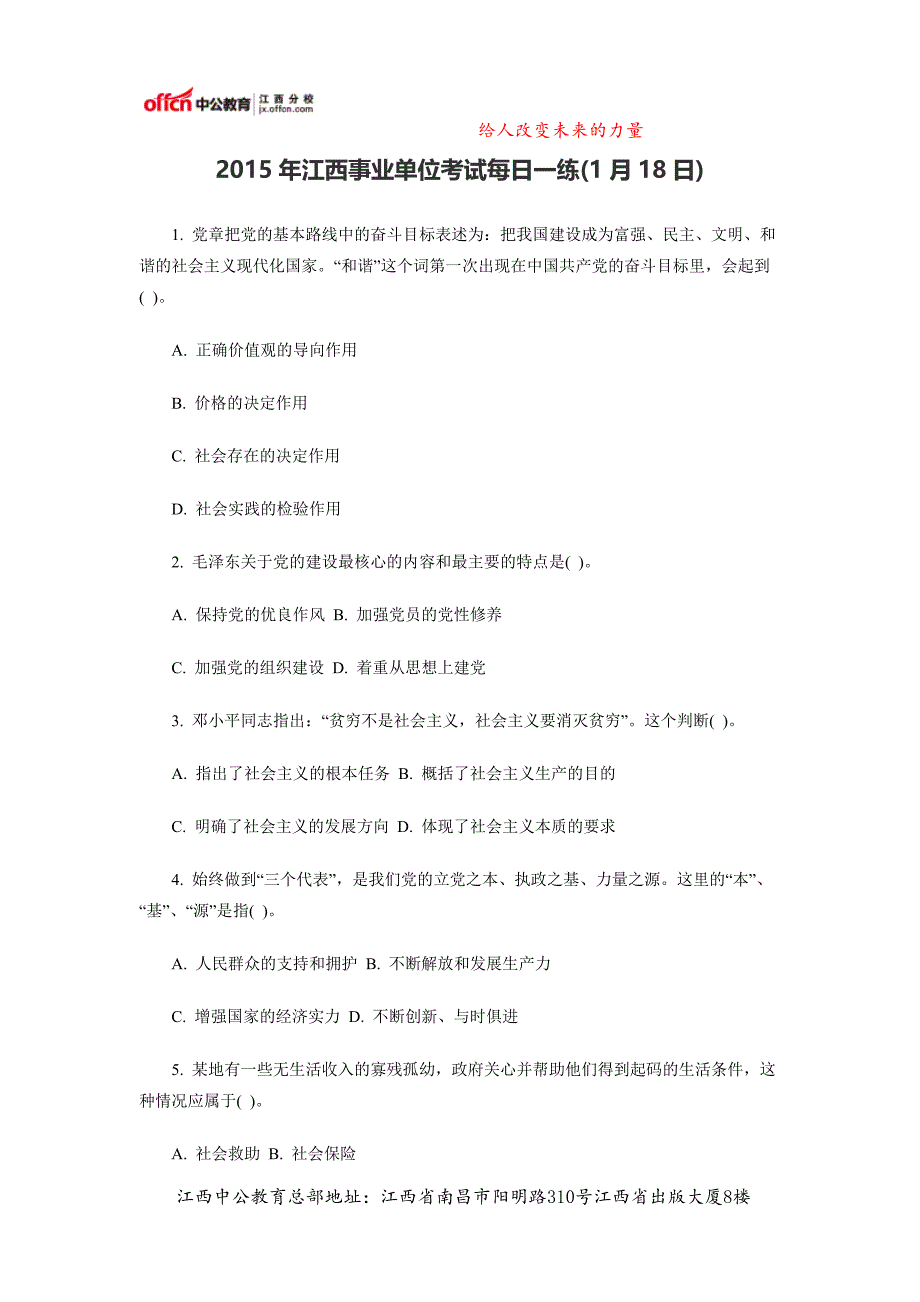 offcn 中公教育 江西分校 jx.offcn.com

给人改变未来的力量

2015 年江西事业单位考试每日一练(1 月 18 日)

1. 党章把党的基本路线中的奋斗目标表述为：把我国建设成为富强、民主、文明、和谐的社会主义现代化国家。“和谐”这个词第一次出现在中国共产党的奋斗目标里，会起到( )。

A. 正确价值观的导向作用

B. 价格的决定作用

C. 社会存在的决定作用

D. 社会实践的检验作用

2. 毛泽东关于党的建设最核心的内容和最主要的特点是( )。

A. 保持党的优良作风 B. 加强党员的党性修养

C. 加强党的组织建设 D. 着重从思想上建党

3. 邓小平同志指出：“贫穷不是社会主义，社会主义要消灭贫穷”。这个判断( )。

A. 指出了社会主义的根本任务 B. 概括了社会主义生产的目的

C. 明确了社会主义的发展方向 D. 体现了社会主义本质的要求

4. 始终做到“三个代表”，是我们党的立党之本、执政之基、力量之源。这里的“本”、“基”、“源”是指( )。

A. 人民群众的支持和拥护 B. 不断解放和发展生产力

C. 增强国家的经济实力 D. 不断创新、与时俱进

5. 某地有一些无生活收入的寡残孤幼，政府关心并帮助他们得到起码的生活条件，这种情况应属于( )。

A. 社会救助 B. 社会保险

江西中公教育总部地址：江西省南昌市阳明路310号江西省出版大厦8楼